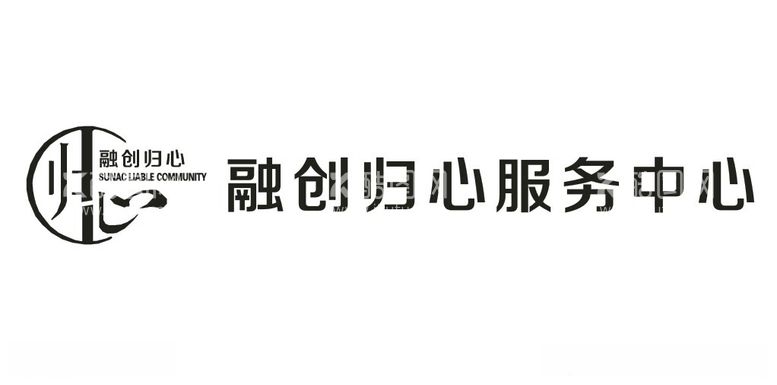 归心
融创归心
SUNAC LIABLE COMMUNITY
融创归心服务中心